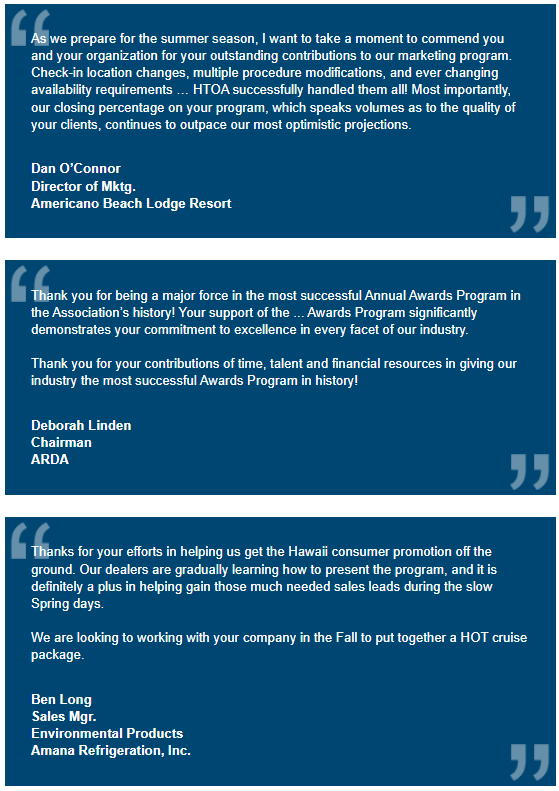 As we prepare for the summer season, I want to take a moment to commend you and your organization for your outstanding contributions to our marketing program. Check-in location changes, multiple procedure modifications, and ever changing availability requirements … HTOA successfully handled them all! Most importantly, our closing percentage on your program, which speaks volumes as to the quality of your clients, continues to outpace our most optimistic projections.

Dan O'Connor
Director of Mktg.
Americano Beach Lodge Resort

Thank you for being a major force in the most successful Annual Awards Program in the Association's history! Your support of the ... Awards Program significantly demonstrates your commitment to excellence in every facet of our industry.

Thank you for your contributions of time, talent and financial resources in giving our industry the most successful Awards Program in history!

Deborah Linden
Chairman
ARDA

Thanks for your efforts in helping us get the Hawaii consumer promotion off the ground. Our dealers are gradually learning how to present the program, and it is definitely a plus in helping gain those much needed sales leads during the slow Spring days.

We are looking to working with your company in the Fall to put together a HOT cruise package.

Ben Long
Sales Mgr.
Environmental Products
Amana Refrigeration, Inc.